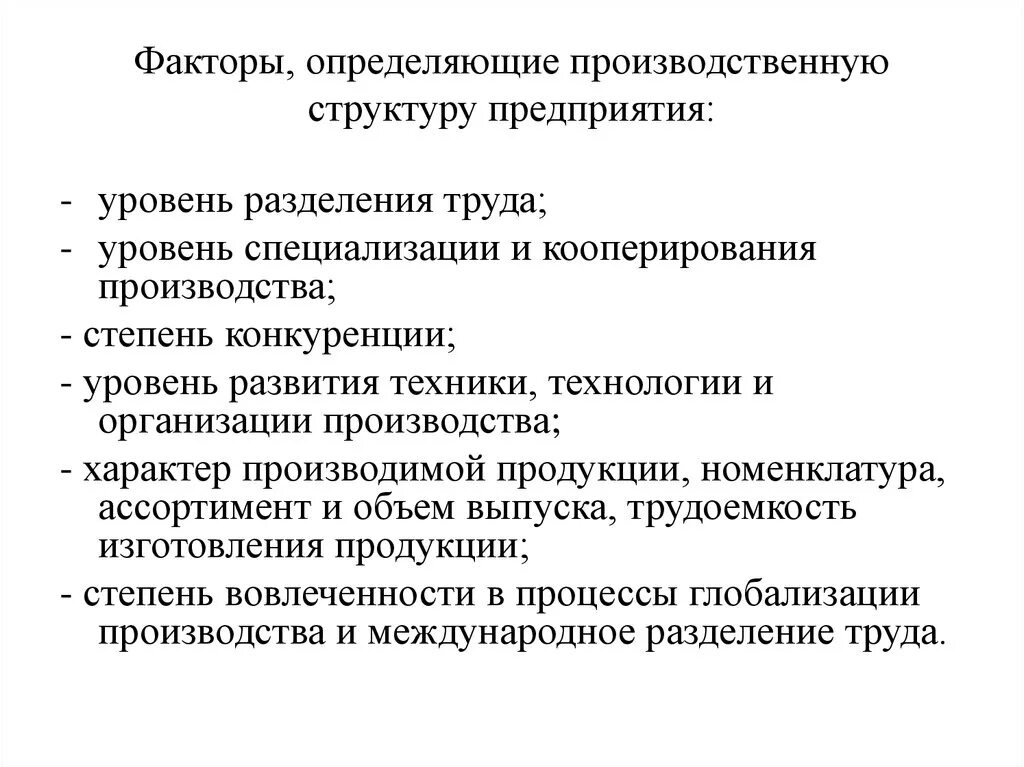 Факторы, определяющие производственную структуру предприятия:

- уровень разделения труда;
- уровень специализации и кооперирования производства;
- степень конкуренции;
- уровень развития техники, технологии и организации производства;
- характер производимой продукции, номенклатура, ассортимент и объем выпуска, трудоемкость изготовления продукции;
- степень вовлеченности в процессы глобализации производства и международное разделение труда.